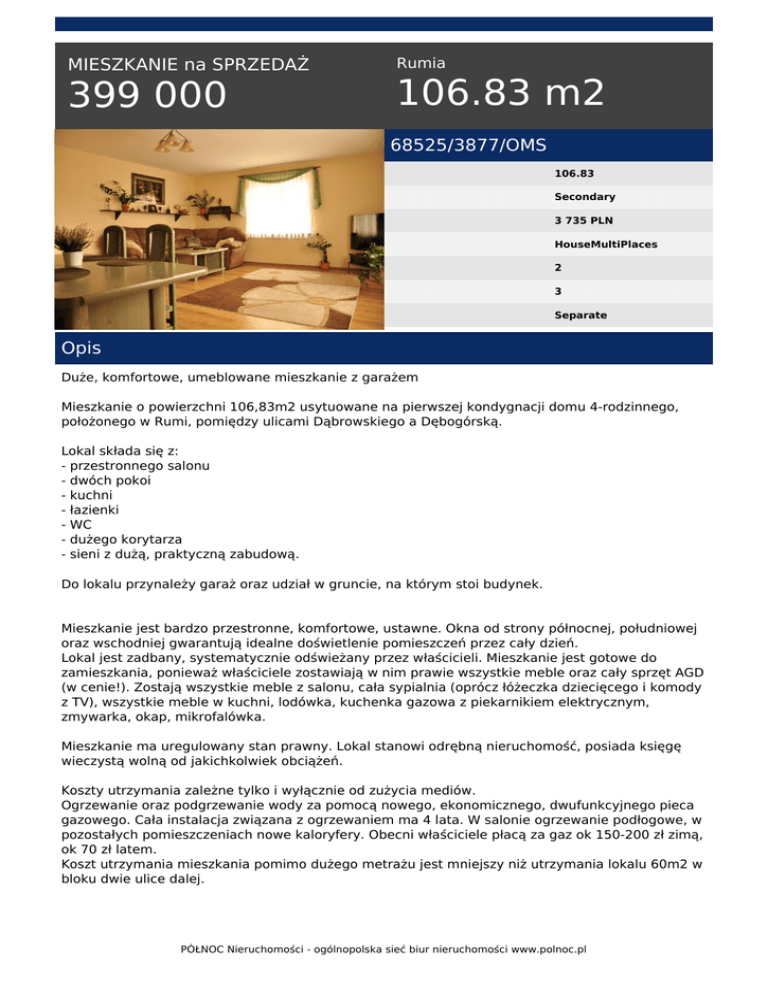 MIESZKANIE na SPRZEDAŻ
399 000

Rumia
106.83 m2

68525/3877/OMS

106.83
Secondary
3 735 PLN
HouseMultiPlaces
2
3
Separate

Opis

Duże, komfortowe, umeblowane mieszkanie z garażem

Mieszkanie o powierzchni 106,83m2 usytuowane na pierwszej kondygnacji domu 4-rodzinnego, położonego w Rumi, pomiędzy ulicami Dąbrowskiego a Dębogórską.

Lokal składa się z:
- przestronnego salonu
- dwóch pokoi
- kuchni
- łazienki
- WC
- dużego korytarza
- sieni z dużą, praktyczną zabudową.

Do lokalu przynależy garaż oraz udział w gruncie, na którym stoi budynek.

Mieszkanie jest bardzo przestronne, komfortowe, ustawne. Okna od strony północnej, południowej oraz wschodniej gwarantują idealne doświetlenie pomieszczeń przez cały dzień.
Lokal jest zadbany, systematycznie odświeżany przez właścicieli. Mieszkanie jest gotowe do zamieszkania, ponieważ właściciele zostawiają w nim prawie wszystkie meble oraz cały sprzęt AGD (w cenie!). Zostają wszystkie meble z salonu, cała sypialnia (oprócz łóżeczka dziecięcego i komody z TV), wszystkie meble w kuchni, lodówka, kuchenka gazowa z piekarnikiem elektrycznym, zmywarka, okap, mikrofalówka.

Mieszkanie ma uregulowany stan prawny. Lokal stanowi odrębną nieruchomość, posiada księgę wieczystą wolną od jakichkolwiek obciążeń.

Koszty utrzymania zależne tylko i wyłącznie od zużycia mediów.
Ogrzewanie oraz podgrzewanie wody za pomocą nowego, ekonomicznego, dwufunkcyjnego pieca gazowego. Cała instalacja związana z ogrzewaniem ma 4 lata. W salonie ogrzewanie podłogowe, w pozostałych pomieszczeniach nowe kaloryfery. Obecni właściciele płacą za gaz ok 150-200 zł zimą, ok 70 zł latem.
Koszt utrzymania mieszkania pomimo dużego metrażu jest mniejszy niż utrzymania lokalu 60m2 w bloku dwie ulice dalej.

PÓŁNOC Nieruchomości - ogólnopolska sieć biur nieruchomości www.polnoc.pl